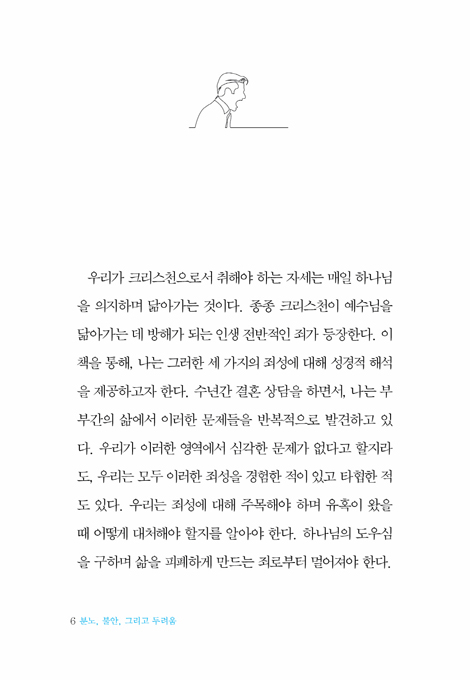 우리가 크리스천으로서 취해야 하는 자세는 매일 하나님을 의지하며 닮아가는 것이다. 종종 크리스천이 예수님을 닮아가는 데 방해가 되는 인생 전반적인 죄가 등장한다. 이 책을 통해, 나는 그러한 세 가지의 죄성에 대해 성경적 해석을 제공하고자 한다. 수년간 결혼 상담을 하면서, 나는 부부간의 삶에서 이러한 문제들을 반복적으로 발견하고 있다. 우리가 이러한 영역에서 심각한 문제가 없다고 할지라도, 우리는 모두 이러한 죄성을 경험한 적이 있고 타협한 적도 있다. 우리는 죄성에 대해 주목해야 하며 유혹이 왔을 때 어떻게 대처해야 할지를 알아야 한다. 하나님의 도우심을 구하며 삶을 피폐하게 만드는 죄로부터 멀어져야 한다.

6 분노, 불안, 그리고 두려움